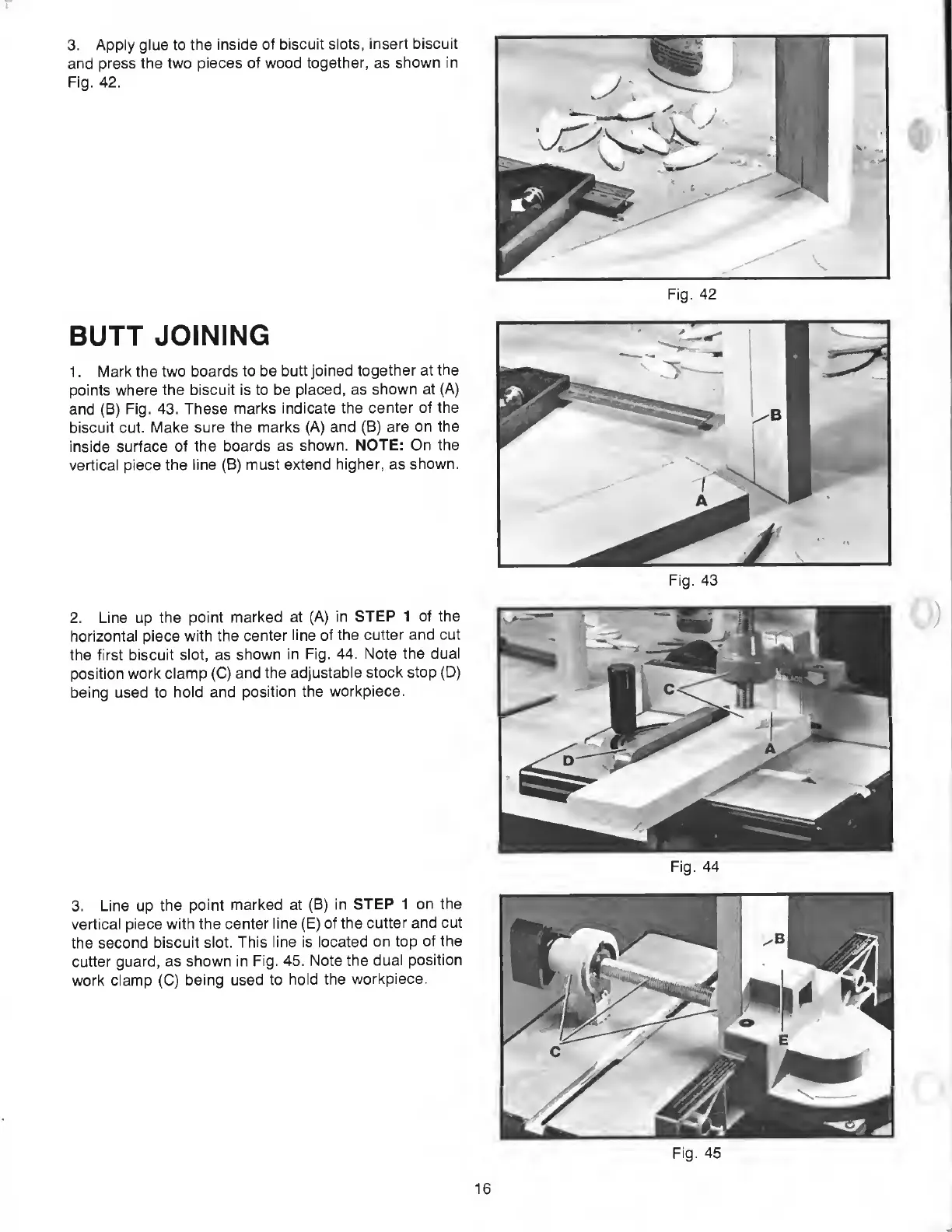 3. Apply glue to the inside of biscuit slots, insert biscuit and press the two pieces of wood together, as shown in Fig. 42.

Fig. 42

BUTT JOINING

1. Mark the two boards to be butt joined together at the points where the biscuit is to be placed, as shown at (A) and (B) Fig. 43. These marks indicate the center of the biscuit cut. Make sure the marks (A) and (B) are on the inside surface of the boards as shown. NOTE: On the vertical piece the line (B) must extend higher, as shown.

B

A

Fig. 43

2. Line up the point marked at (A) in STEP 1 of the horizontal piece with the center line of the cutter and cut the first biscuit slot, as shown in Fig. 44. Note the dual position work clamp (C) and the adjustable stock stop (D) being used to hold and position the workpiece.

C

D

A

Fig. 44

3. Line up the point marked at (B) in STEP 1 on the vertical piece with the center line (E) of the cutter and cut the second biscuit slot. This line is located on top of the cutter guard, as shown in Fig. 45. Note the dual position work clamp (C) being used to hold the workpiece.

B

C

E

Fig. 45

16